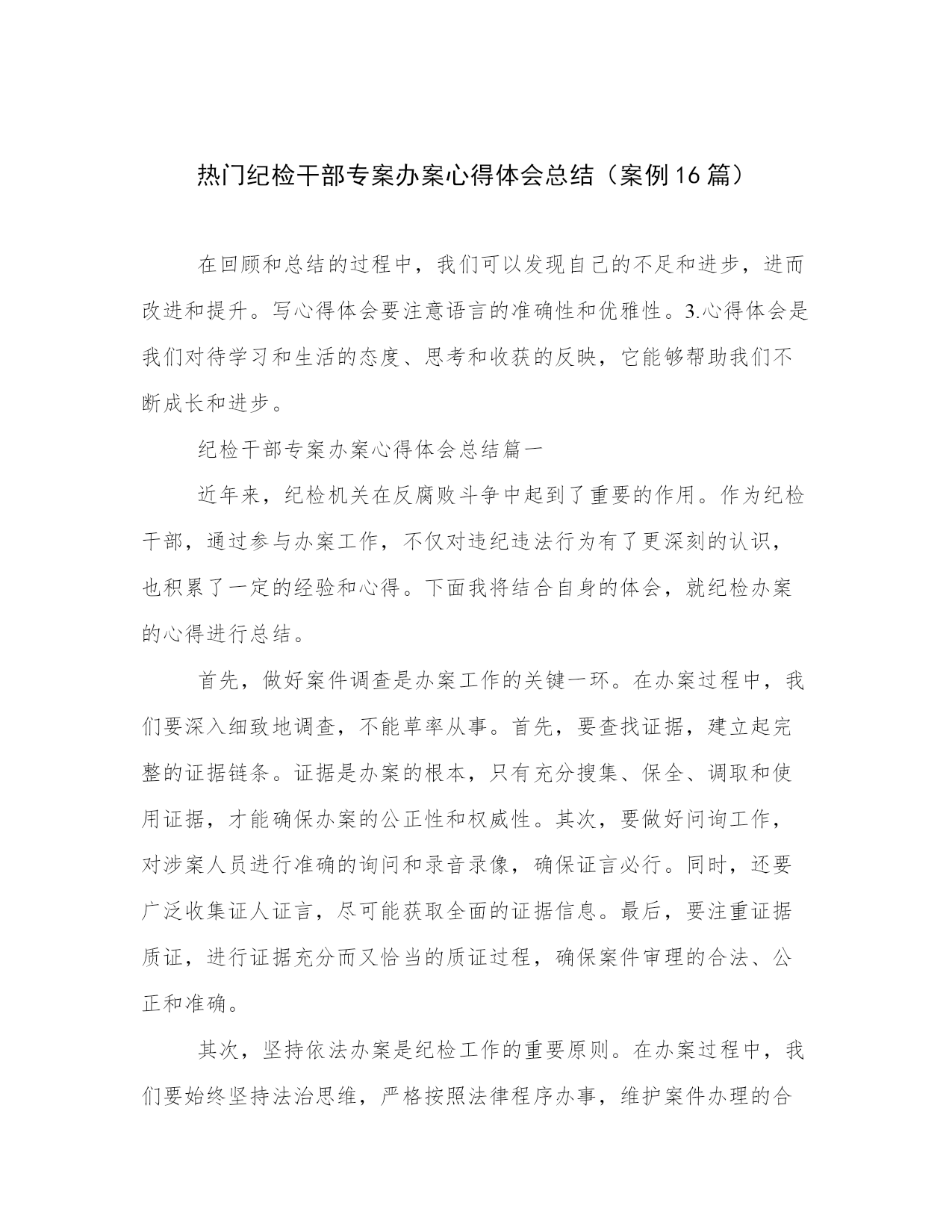 热门纪检干部专案办案心得体会总结（案例16篇）

在回顾和总结的过程中，我们可以发现自己的不足和进步，进而改进和提升。写心得体会要注意语言的准确性和优雅性。3.心得体会是我们对待学习和生活的态度、思考和收获的反映，它能够帮助我们不断成长和进步。

纪检干部专案办案心得体会总结篇一

近年来，纪检机关在反腐败斗争中起到了重要的作用。作为纪检干部，通过参与办案工作，不仅对违纪违法行为有了更深刻的认识，也积累了一定的经验和心得。下面我将结合自身的体会，就纪检办案的心得进行总结。

首先，做好案件调查是办案工作的关键一环。在办案过程中，我们要深入细致地调查，不能草率从事。首先，要查找证据，建立起完整的证据链条。证据是办案的根本，只有充分搜集、保全、调取和使用证据，才能确保办案的公正性和权威性。其次，要做好问询工作，对涉案人员进行准确的询问和录音录像，确保证言必行。同时，还要广泛收集证人证言，尽可能获取全面的证据信息。最后，要注重证据质证，进行证据充分而又恰当的质证过程，确保案件审理的合法、公正和准确。

其次，坚持依法办案是纪检工作的重要原则。在办案过程中，我们要始终坚持法治思维，严格按照法律程序办事，维护案件办理的合